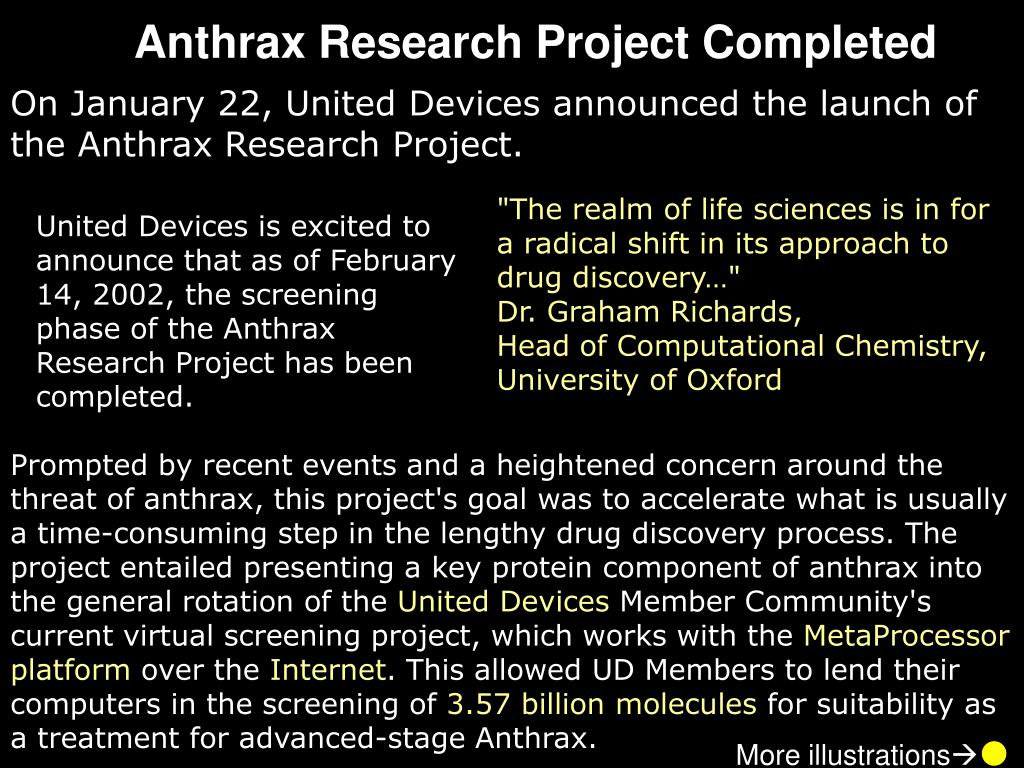 Anthrax Research Project Completed

On January 22, United Devices announced the launch of the Anthrax Research Project.

United Devices is excited to announce that as of February 14, 2002, the screening phase of the Anthrax Research Project has been completed.

"The realm of life sciences is in for a radical shift in its approach to drug discovery…"
Dr. Graham Richards,
Head of Computational Chemistry, University of Oxford

Prompted by recent events and a heightened concern around the threat of anthrax, this project's goal was to accelerate what is usually a time-consuming step in the lengthy drug discovery process. The project entailed presenting a key protein component of anthrax into the general rotation of the United Devices Member Community's current virtual screening project, which works with the MetaProcessor platform over the Internet. This allowed UD Members to lend their computers in the screening of 3.57 billion molecules for suitability as a treatment for advanced-stage Anthrax.

More illustrations→